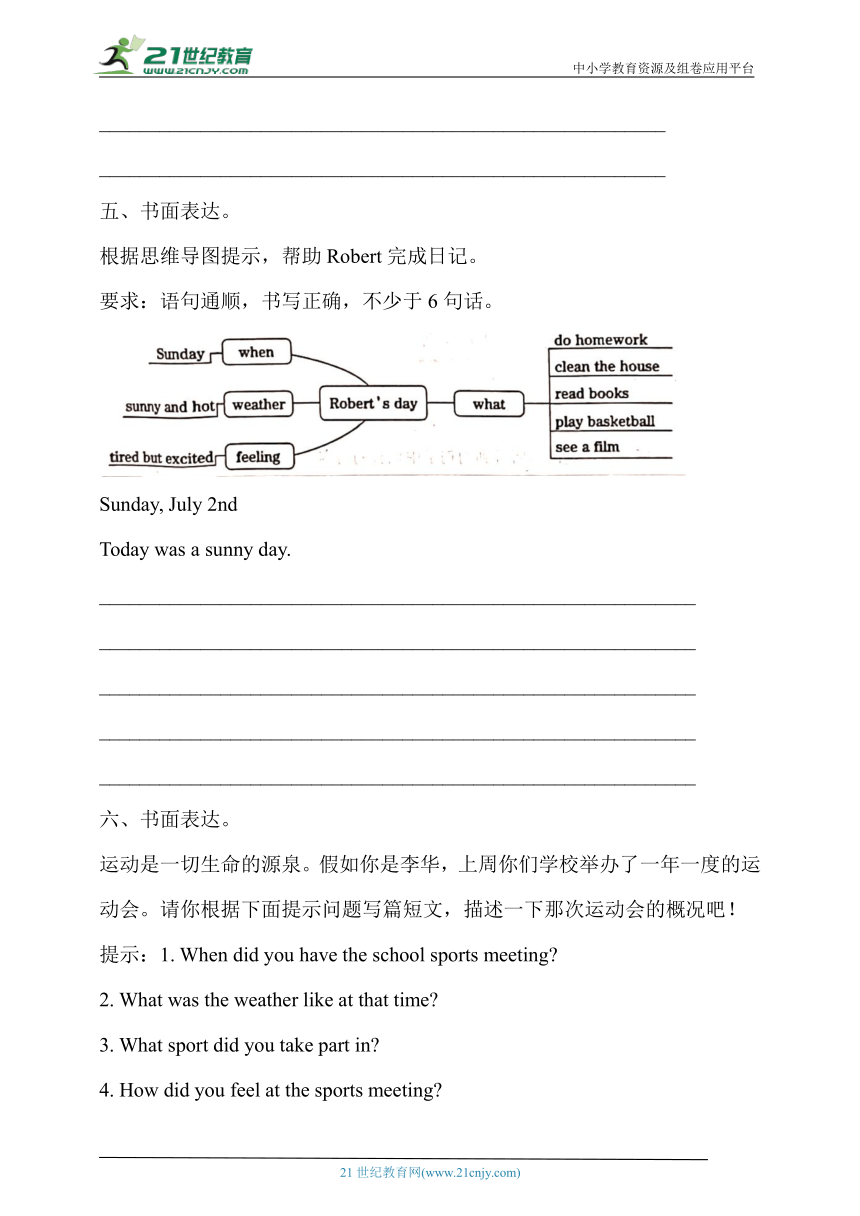 21世纪教育
www.21cnjy.com
中小学教育资源及组卷应用平台

五、书面表达。

根据思维导图提示，帮助 Robert 完成日记。

要求：语句通顺，书写正确，不少于 6 句话。

Sunday
when
sunny and hot
weather
tired but excited
feeling
Robert's day
what
do homework
clean the house
read books
play basketball
see a film

Sunday, July 2nd

Today was a sunny day.

六、书面表达。

运动是一切生命的源泉。假如你是李华，上周你们学校举办了一年一度的运动会。请你根据下面提示问题写篇短文，描述一下那次运动会的概况吧！

提示：1. When did you have the school sports meeting?

2. What was the weather like at that time?

3. What sport did you take part in?

4. How did you feel at the sports meeting?

21 世纪教育网(www.21cnjy.com)